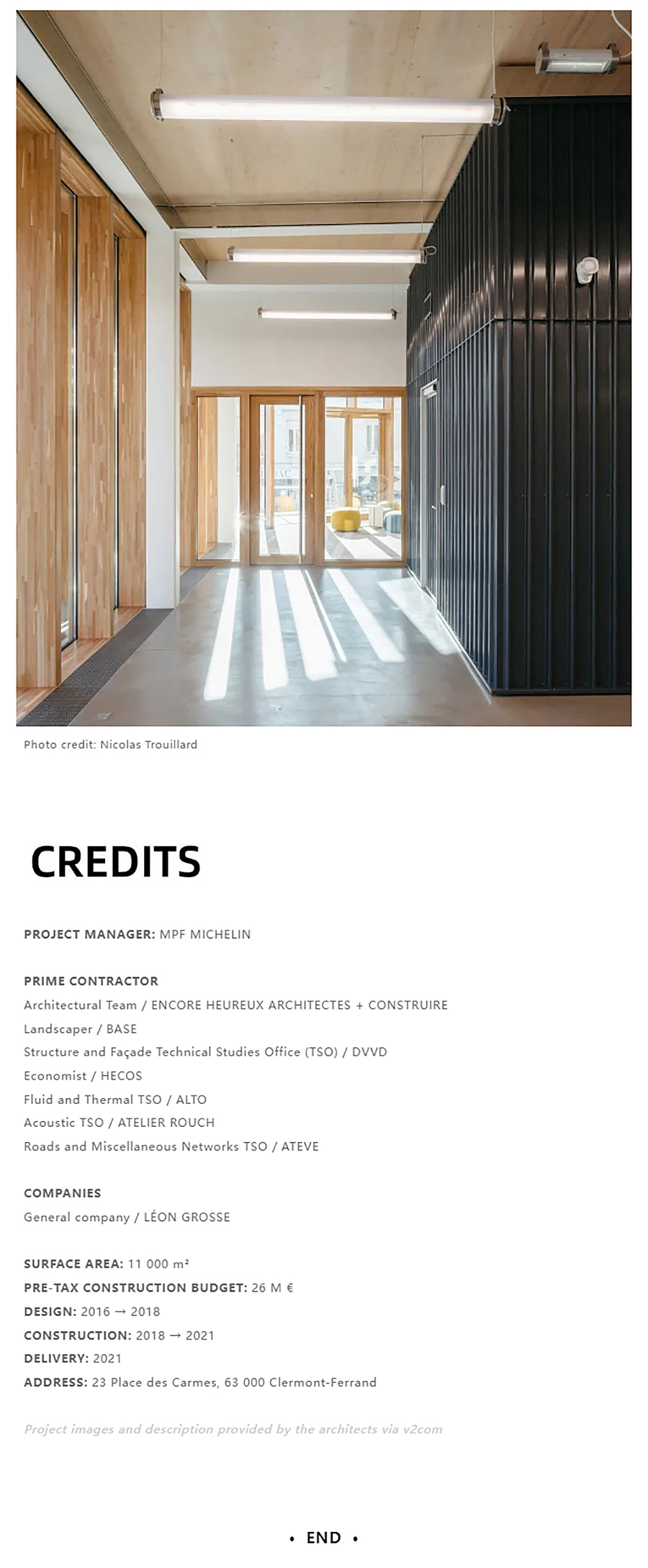 Photo credit: Nicolas Trouillard

CREDITS

PROJECT MANAGER: MPF MICHELIN

PRIME CONTRACTOR
Architectural Team / ENCORE HEUREUX ARCHITECTES + CONSTRUIRE
Landscaper / BASE
Structure and Façade Technical Studies Office (TSO) / DVVD
Economist / HECOS
Fluid and Thermal TSO / ALTO
Acoustic TSO / ATELIER ROUCH
Roads and Miscellaneous Networks TSO / ATEVE

COMPANIES
General company / LÉON GROSSE

SURFACE AREA: 11 000 m²
PRE-TAX CONSTRUCTION BUDGET: 26 M €
DESIGN: 2016 → 2018
CONSTRUCTION: 2018 → 2021
DELIVERY: 2021
ADDRESS: 23 Place des Carmes, 63 000 Clermont-Ferrand

Project images and description provided by the architects via v2com

• END •